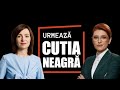 URMEAZĂ
CUTIA
NEAGRĂ